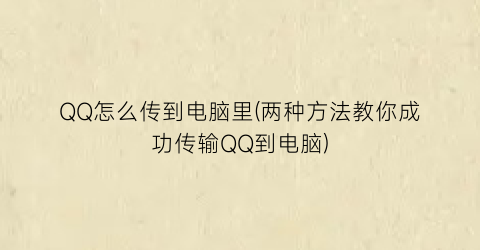 QQ怎么传到电脑里(两种方法教你成功传输QQ到电脑)